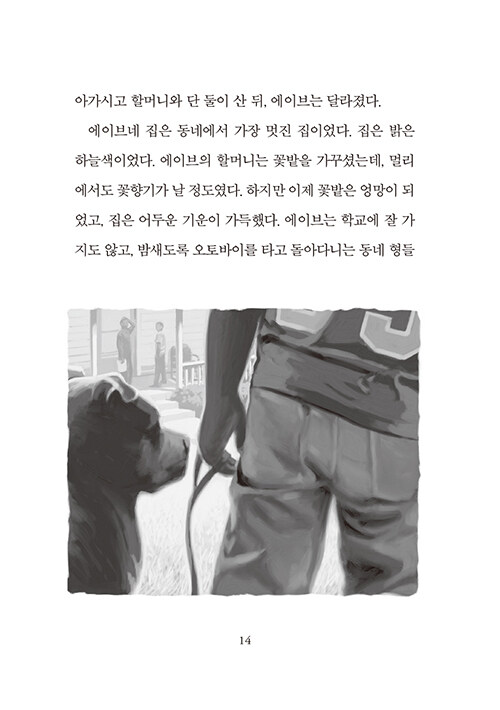 아가시고 할머니와 단 둘이 산 뒤, 에이브는 달라졌다.

에이브네 집은 동네에서 가장 멋진 집이었다. 집은 밝은 하늘색이었다. 에이브의 할머니는 꽃밭을 가꾸셨는데, 멀리에서도 꽃향기가 날 정도였다. 하지만 이제 꽃밭은 엉망이 되었고, 집은 어두운 기운이 가득했다. 에이브는 학교에 잘 가지도 않고, 밤새도록 오토바이를 타고 돌아다니는 동네 형들

14